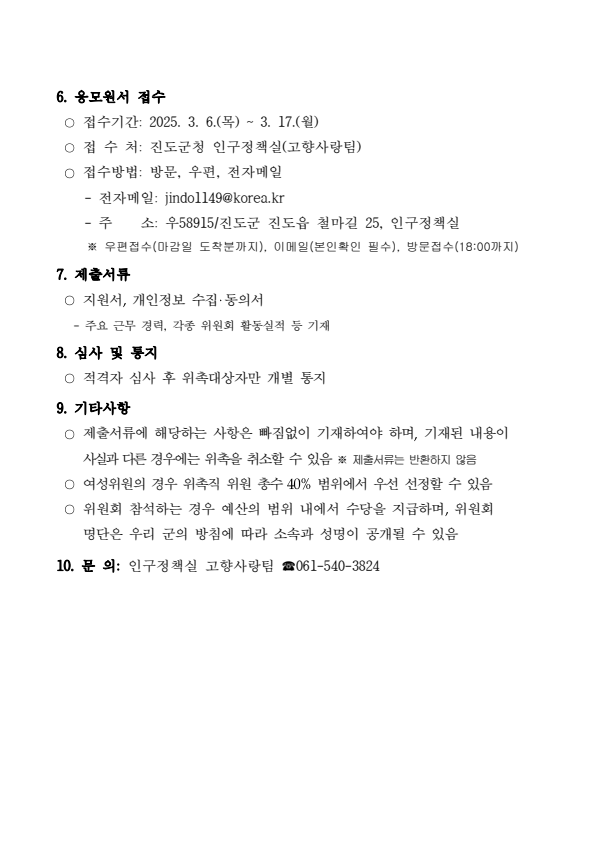 6. 응모원서 접수

○ 접수기간: 2025. 3. 6.(목) ~ 3. 17.(월)

○ 접 수 처: 진도군청 인구정책실(고향사랑팀)

○ 접수방법: 방문, 우편, 전자메일

- 전자메일: jindo1149@korea.kr

- 주 소: 우58915/진도군 진도읍 철마길 25, 인구정책실

※ 우편접수(마감일 도착분까지), 이메일(본인확인 필수), 방문접수(18:00까지)

7. 제출서류

○ 지원서, 개인정보 수집·동의서

- 주요 근무 경력, 각종 위원회 활동실적 등 기재

8. 심사 및 통지

○ 적격자 심사 후 위촉대상자만 개별 통지

9. 기타사항

○ 제출서류에 해당하는 사항은 빠짐없이 기재하여야 하며, 기재된 내용이 사실과 다른 경우에는 위촉을 취소할 수 있음 ※ 제출서류는 반환하지 않음

○ 여성위원의 경우 위촉직 위원 총수 40% 범위에서 우선 선정할 수 있음

○ 위원회 참석하는 경우 예산의 범위 내에서 수당을 지급하며, 위원회 명단은 우리 군의 방침에 따라 소속과 성명이 공개될 수 있음

10. 문 의: 인구정책실 고향사랑팀 ☎061-540-3824